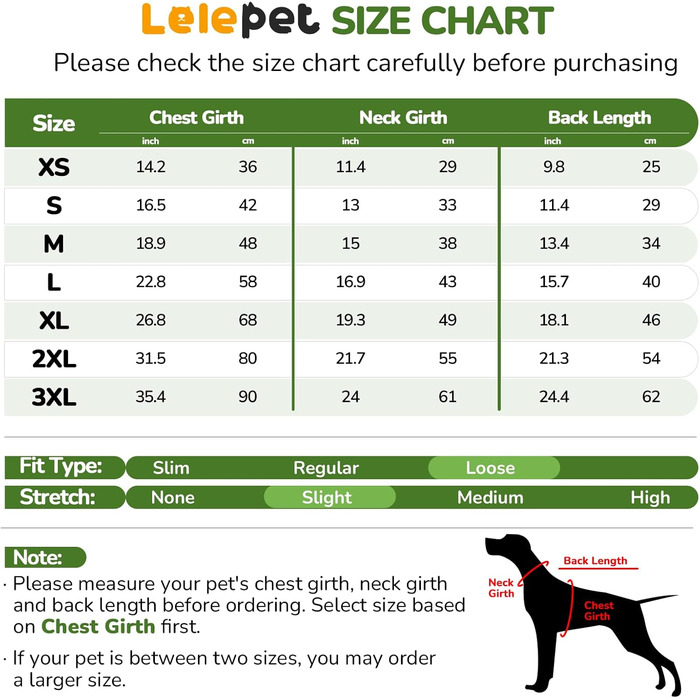 Lelepet SIZE CHART

Please check the size chart carefully before purchasing

| Size | Chest Girth inch | Chest Girth cm | Neck Girth inch | Neck Girth cm | Back Length inch | Back Length cm |
|---|---|---|---|---|---|---|
| XS | 14.2 | 36 | 11.4 | 29 | 9.8 | 25 |
| S | 16.5 | 42 | 13 | 33 | 11.4 | 29 |
| M | 18.9 | 48 | 15 | 38 | 13.4 | 34 |
| L | 22.8 | 58 | 16.9 | 43 | 15.7 | 40 |
| XL | 26.8 | 68 | 19.3 | 49 | 18.1 | 46 |
| 2XL | 31.5 | 80 | 21.7 | 55 | 21.3 | 54 |
| 3XL | 35.4 | 90 | 24 | 61 | 24.4 | 62 |

Fit Type: Slim Regular Loose

Stretch: None Slight Medium High

Note:

· Please measure your pet's chest girth, neck girth and back length before ordering. Select size based on Chest Girth first.

· If your pet is between two sizes, you may order a larger size.

Back Length

Neck Girth

Chest Girth